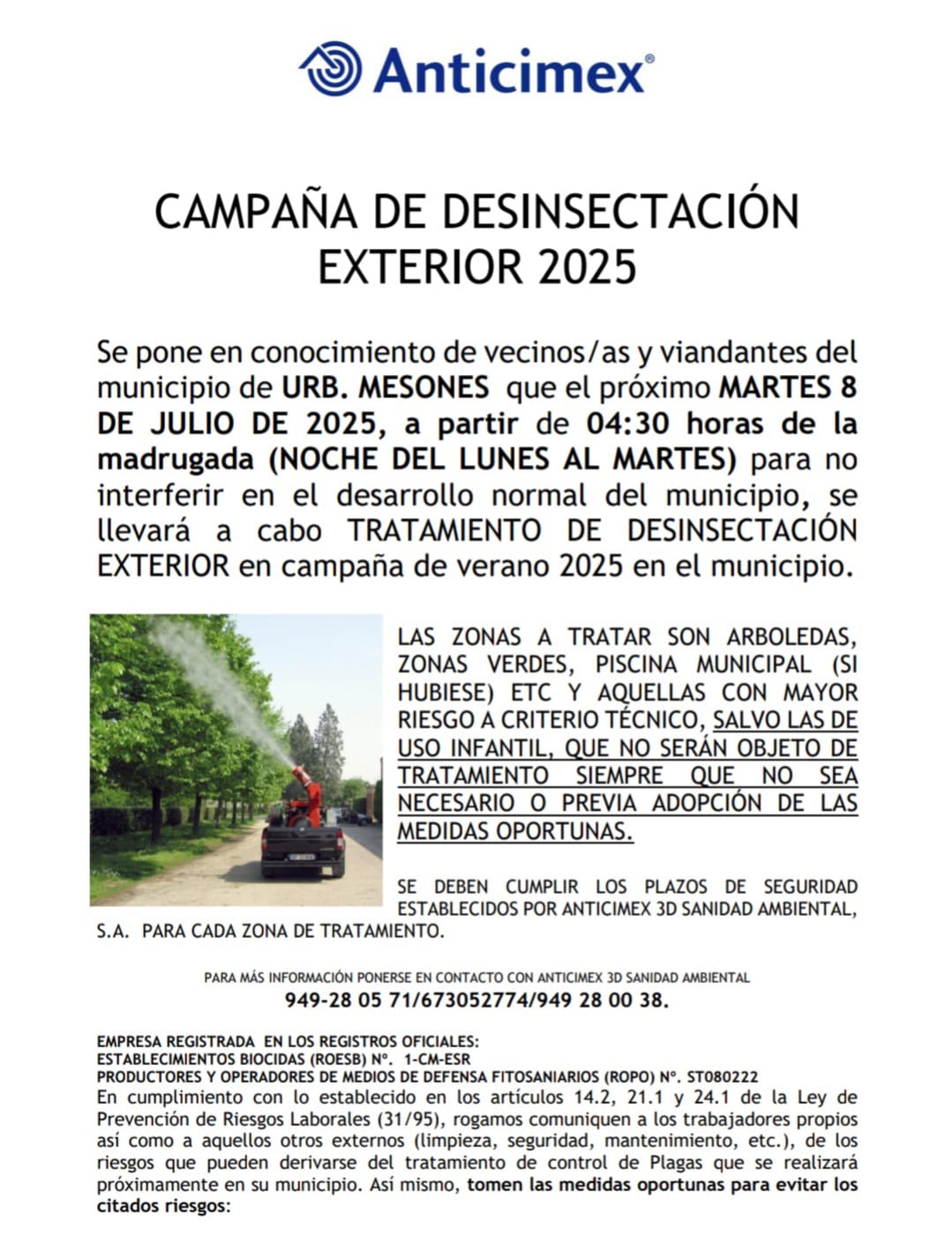 Anticimex®

CAMPAÑA DE DESINSECTACIÓN EXTERIOR 2025

Se pone en conocimiento de vecinos/as y viandantes del municipio de URB. MESONES que el próximo MARTES 8 DE JULIO DE 2025, a partir de 04:30 horas de la madrugada (NOCHE DEL LUNES AL MARTES) para no interferir en el desarrollo normal del municipio, se llevará a cabo TRATAMIENTO DE DESINSECTACIÓN EXTERIOR en campaña de verano 2025 en el municipio.

LAS ZONAS A TRATAR SON ARBOLEDAS, ZONAS VERDES, PISCINA MUNICIPAL (SI HUBIESE) ETC Y AQUELLAS CON MAYOR RIESGO A CRITERIO TÉCNICO, SALVO LAS DE USO INFANTIL, QUE NO SERÁN OBJETO DE TRATAMIENTO SIEMPRE QUE NO SEA NECESARIO O PREVIA ADOPCIÓN DE LAS MEDIDAS OPORTUNAS.

SE DEBEN CUMPLIR LOS PLAZOS DE SEGURIDAD ESTABLECIDOS POR ANTICIMEX 3D SANIDAD AMBIENTAL, S.A. PARA CADA ZONA DE TRATAMIENTO.

PARA MÁS INFORMACIÓN PONERSE EN CONTACTO CON ANTICIMEX 3D SANIDAD AMBIENTAL
949-28 05 71/673052774/949 28 00 38.

EMPRESA REGISTRADA EN LOS REGISTROS OFICIALES:
ESTABLECIMIENTOS BIOCIDAS (ROESB) Nº. 1-CM-ESR
PRODUCTORES Y OPERADORES DE MEDIOS DE DEFENSA FITOSANIARIOS (ROPO) Nº. ST080222
En cumplimiento con lo establecido en los artículos 14.2, 21.1 y 24.1 de la Ley de Prevención de Riesgos Laborales (31/95), rogamos comuniquen a los trabajadores propios así como a aquellos otros externos (limpieza, seguridad, mantenimiento, etc.), de los riesgos que pueden derivarse del tratamiento de control de Plagas que se realizará próximamente en su municipio. Así mismo, tomen las medidas oportunas para evitar los citados riesgos: